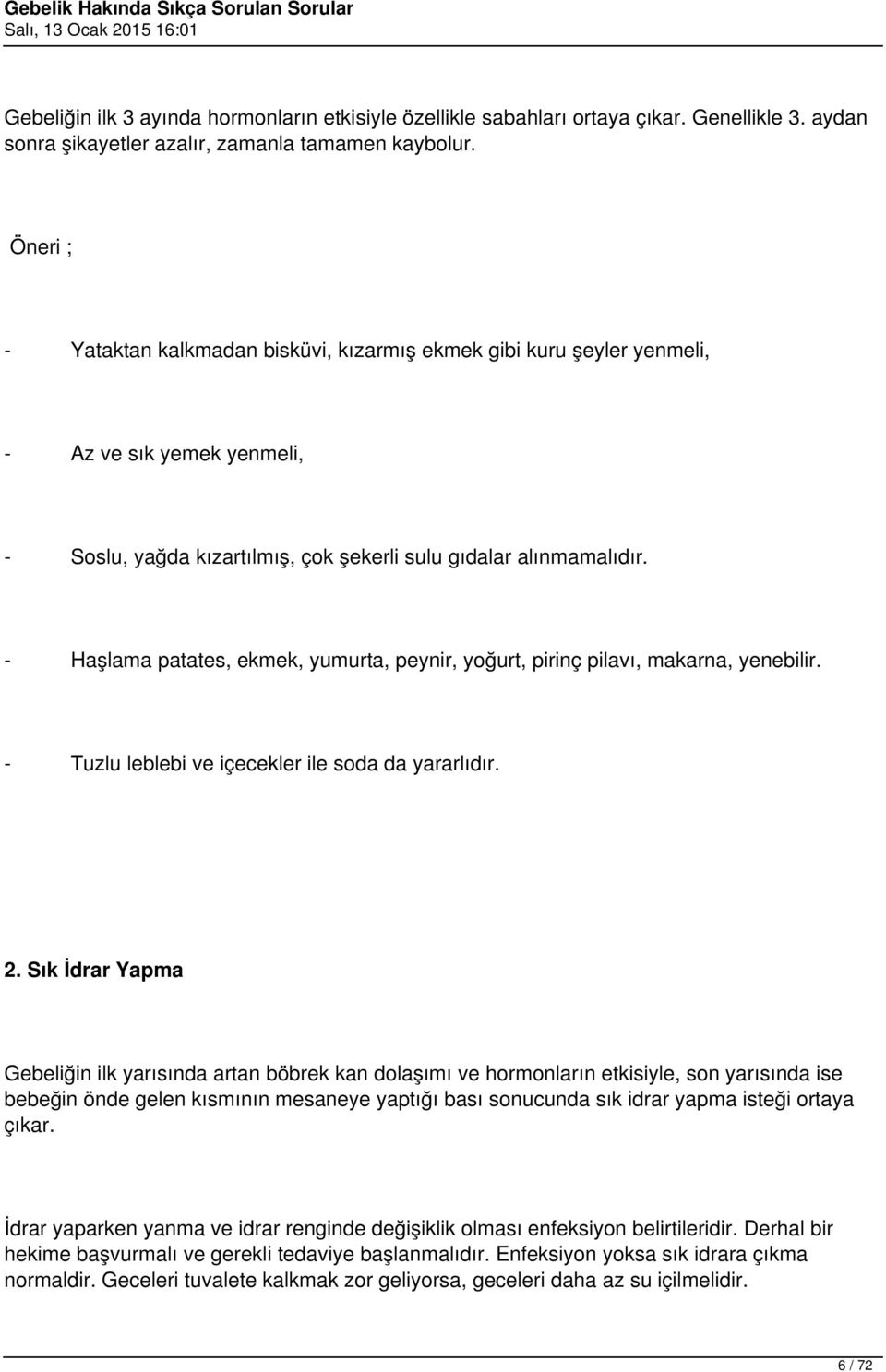 Gebelik Hakında Sıkça Sorulan Sorular
Salı, 13 Ocak 2015 16:01

Gebeliğin ilk 3 ayında hormonların etkisiyle özellikle sabahları ortaya çıkar. Genellikle 3. aydan sonra şikayetler azalır, zamanla tamamen kaybolur.

Öneri ;

- Yataktan kalkmadan bisküvi, kızarmış ekmek gibi kuru şeyler yenmeli,

- Az ve sık yemek yenmeli,

- Soslu, yağda kızartılmış, çok şekerli sulu gıdalar alınmamalıdır.

- Haşlama patates, ekmek, yumurta, peynir, yoğurt, pirinç pilavı, makarna, yenebilir.

- Tuzlu leblebi ve içecekler ile soda da yararlıdır.

2. Sık İdrar Yapma

Gebeliğin ilk yarısında artan böbrek kan dolaşımı ve hormonların etkisiyle, son yarısında ise bebeğin önde gelen kısmının mesaneye yaptığı bası sonucunda sık idrar yapma isteği ortaya çıkar.

İdrar yaparken yanma ve idrar renginde değişiklik olması enfeksiyon belirtileridir. Derhal bir hekime başvurmalı ve gerekli tedaviye başlanmalıdır. Enfeksiyon yoksa sık idrara çıkma normaldir. Geceleri tuvalete kalkmak zor geliyorsa, geceleri daha az su içilmelidir.

6 / 72